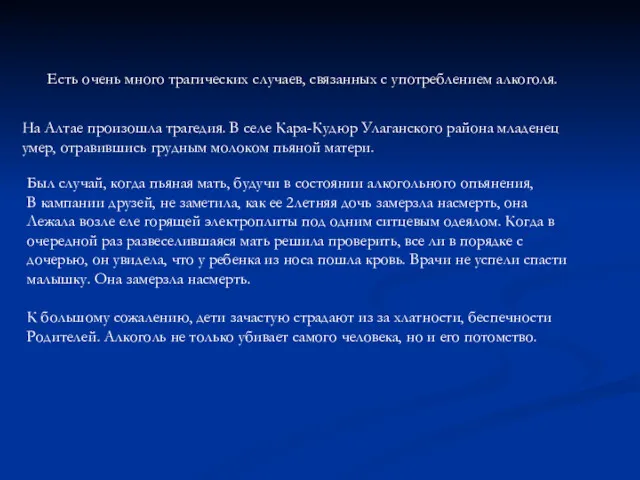 Есть очень много трагических случаев, связанных с употреблением алкоголя.

На Алтае произошла трагедия. В селе Кара-Кудюр Улаганского района младенец умер, отравившись грудным молоком пьяной матери.

Был случай, когда пьяная мать, будучи в состоянии алкогольного опьянения, В кампании друзей, не заметила, как ее 2летняя дочь замерзла насмерть, она Лежала возле еле горящей электроплиты под одним ситцевым одеялом. Когда в очередной раз развеселившаяся мать решила проверить, все ли в порядке с дочерью, он увидела, что у ребенка из носа пошла кровь. Врачи не успели спасти малышку. Она замерзла насмерть.

К большому сожалению, дети зачастую страдают из за хлатности, беспечности Родителей. Алкоголь не только убивает самого человека, но и его потомство.